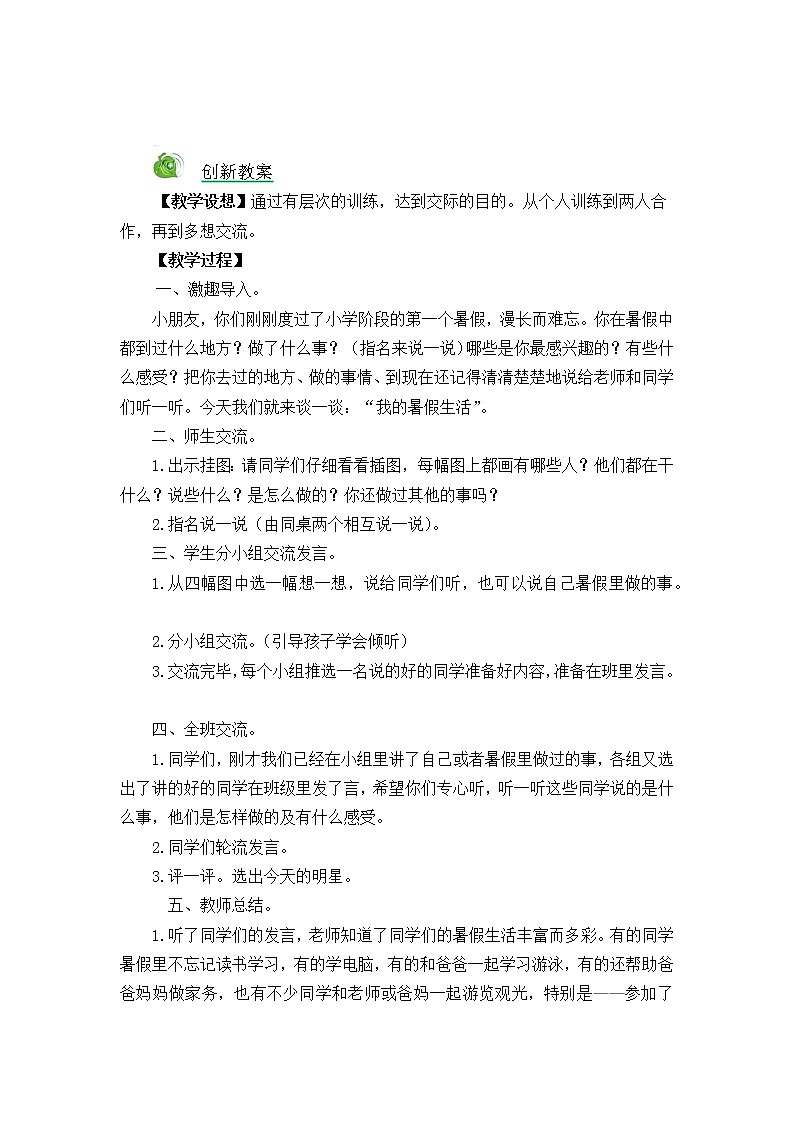 创新教案

【教学设想】通过有层次的训练，达到交际的目的。从个人训练到两人合作，再到多想交流。

【教学过程】

一、激趣导入。

小朋友，你们刚刚度过了小学阶段的第一个暑假，漫长而难忘。你在暑假中都到过什么地方？做了什么事？（指名来说一说）哪些是你最感兴趣的？有些什么感受？把你去过的地方、做的事情、到现在还记得清清楚楚地说给老师和同学们听一听。今天我们就来谈一谈：“我的暑假生活”。

二、师生交流。

1.出示挂图：请同学们仔细看看插图，每幅图上都画有哪些人？他们都在干什么？说些什么？是怎么做的？你还做过其他的事吗？

2.指名说一说（由同桌两个相互说一说）。

三、学生分小组交流发言。

1.从四幅图中选一幅想一想，说给同学们听，也可以说自己暑假里做的事。

2.分小组交流。（引导孩子学会倾听）

3.交流完毕，每个小组推选一名说的好的同学准备好内容，准备在班里发言。

四、全班交流。

1.同学们，刚才我们已经在小组里讲了自己或者暑假里做过的事，各组又选出了讲的好的同学在班级里发了言，希望你们专心听，听一听这些同学说的是什么事，他们是怎样做的及有什么感受。

2.同学们轮流发言。

3.评一评。选出今天的明星。

五、教师总结。

1.听了同学们的发言，老师知道了同学们的暑假生活丰富而多彩。有的同学暑假里不忘记读书学习，有的学电脑，有的和爸爸一起学习游泳，有的还帮助爸爸妈妈做家务，也有不少同学和老师或爸妈一起游览观光，特别是——参加了